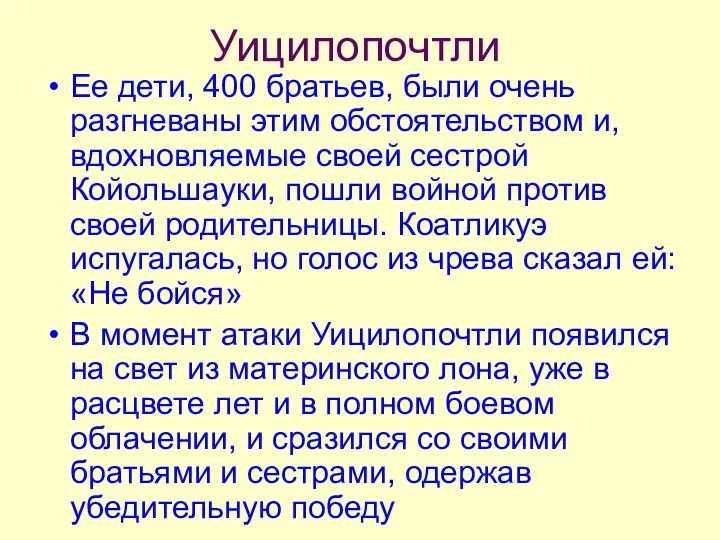 Уицилопочтли

• Ее дети, 400 братьев, были очень разгневаны этим обстоятельством и, вдохновляемые своей сестрой Койольшауки, пошли войной против своей родительницы. Коатликуэ испугалась, но голос из чрева сказал ей: «Не бойся»

• В момент атаки Уицилопочтли появился на свет из материнского лона, уже в расцвете лет и в полном боевом облачении, и сразился со своими братьями и сестрами, одержав убедительную победу